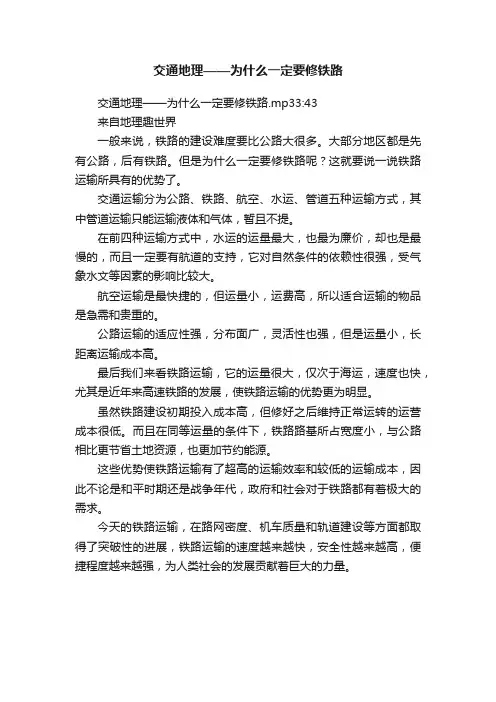 交通地理——为什么一定要修铁路

交通地理——为什么一定要修铁路.mp33:43

来自地理趣世界

一般来说，铁路的建设难度要比公路大很多。大部分地区都是先有公路，后有铁路。但是为什么一定要修铁路呢？这就要说一说铁路运输所具有的优势了。

交通运输分为公路、铁路、航空、水运、管道五种运输方式，其中管道运输只能运输液体和气体，暂且不提。

在前四种运输方式中，水运的运量最大，也最为廉价，却也是最慢的，而且一定要有航道的支持，它对自然条件的依赖性很强，受气象水文等因素的影响比较大。

航空运输是最快捷的，但运量小，运费高，所以适合运输的物品是急需和贵重的。

公路运输的适应性强，分布面广，灵活性也强，但是运量小，长距离运输成本高。

最后我们来看铁路运输，它的运量很大，仅次于海运，速度也快，尤其是近年来高速铁路的发展，使铁路运输的优势更为明显。

虽然铁路建设初期投入成本高，但修好之后维持正常运转的运营成本很低。而且在同等运量的条件下，铁路路基所占宽度小，与公路相比更节省土地资源，也更加节约能源。

这些优势使铁路运输有了超高的运输效率和较低的运输成本，因此不论是和平时期还是战争年代，政府和社会对于铁路都有着极大的需求。

今天的铁路运输，在路网密度、机车质量和轨道建设等方面都取得了突破性的进展，铁路运输的速度越来越快，安全性越来越高，便捷程度越来越强，为人类社会的发展贡献着巨大的力量。